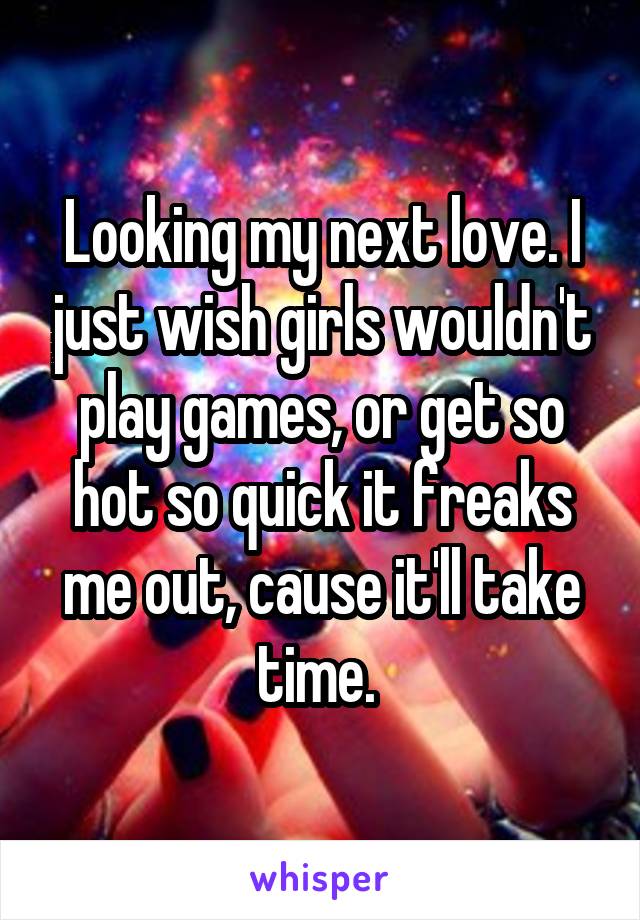 Looking my next love. I just wish girls wouldn't play games, or get so hot so quick it freaks me out, cause it'll take time.

whisper